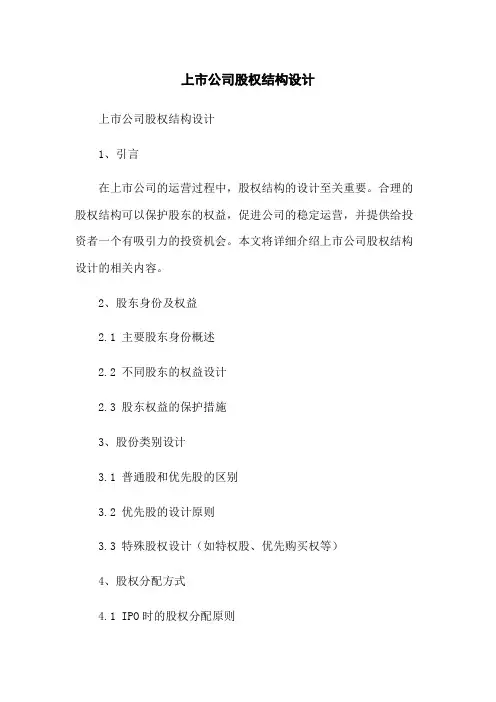 上市公司股权结构设计

上市公司股权结构设计

1、引言

在上市公司的运营过程中，股权结构的设计至关重要。合理的股权结构可以保护股东的权益，促进公司的稳定运营，并提供给投资者一个有吸引力的投资机会。本文将详细介绍上市公司股权结构设计的相关内容。

2、股东身份及权益

2.1 主要股东身份概述

2.2 不同股东的权益设计

2.3 股东权益的保护措施

3、股份类别设计

3.1 普通股和优先股的区别

3.2 优先股的设计原则

3.3 特殊股权设计（如特权股、优先购买权等）

4、股权分配方式

4.1 IPO时的股权分配原则